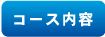 コース内容